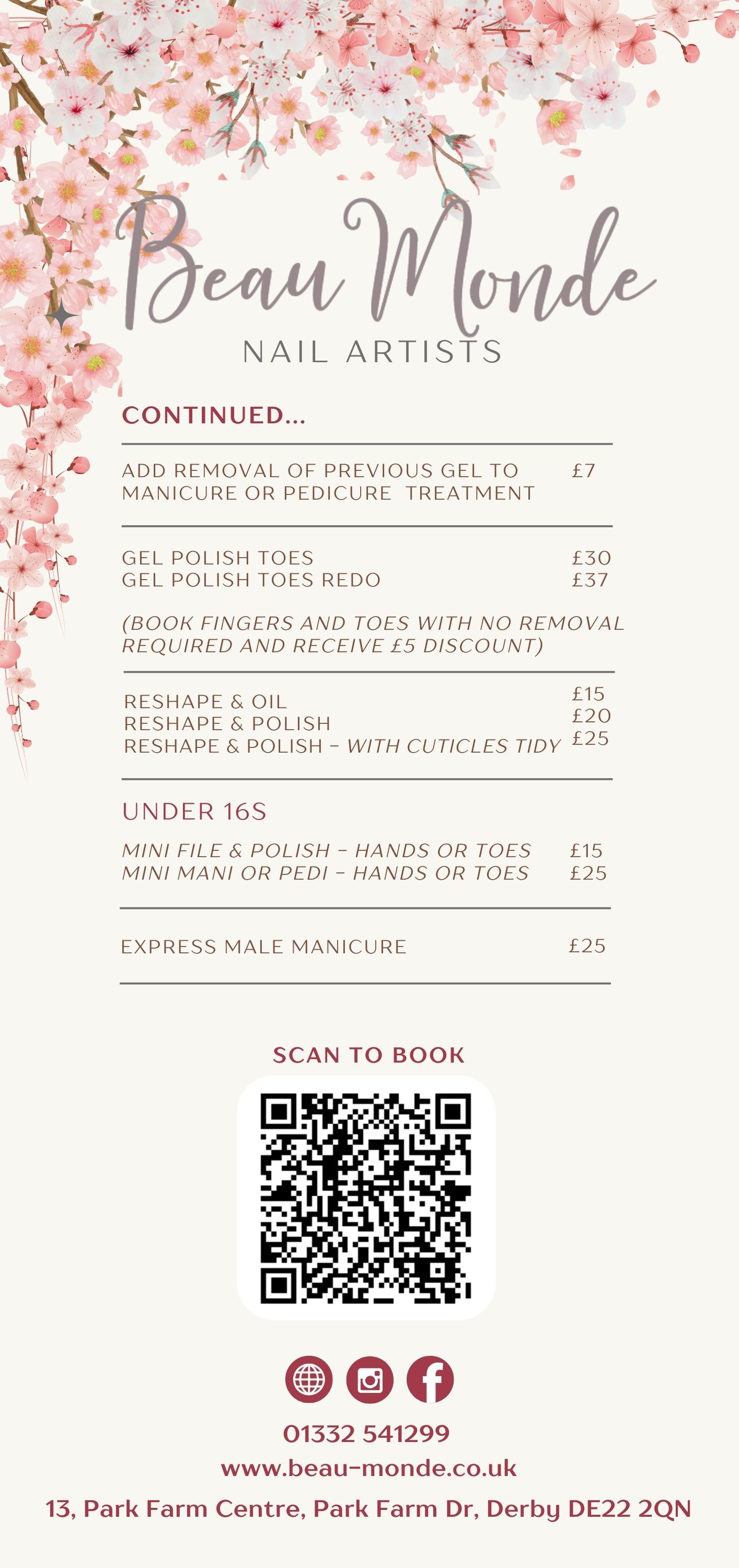 Beau Monde
NAIL ARTISTS

CONTINUED...

ADD REMOVAL OF PREVIOUS GEL TO MANICURE OR PEDICURE TREATMENT £7

GEL POLISH TOES £30
GEL POLISH TOES REDO £37

(BOOK FINGERS AND TOES WITH NO REMOVAL REQUIRED AND RECEIVE £5 DISCOUNT)

RESHAPE & OIL £15
RESHAPE & POLISH £20
RESHAPE & POLISH - WITH CUTICLES TIDY £25

UNDER 16S

MINI FILE & POLISH - HANDS OR TOES £15
MINI MANI OR PEDI - HANDS OR TOES £25

EXPRESS MALE MANICURE £25

SCAN TO BOOK

01332 541299
www.beau-monde.co.uk
13, Park Farm Centre, Park Farm Dr, Derby DE22 2QN